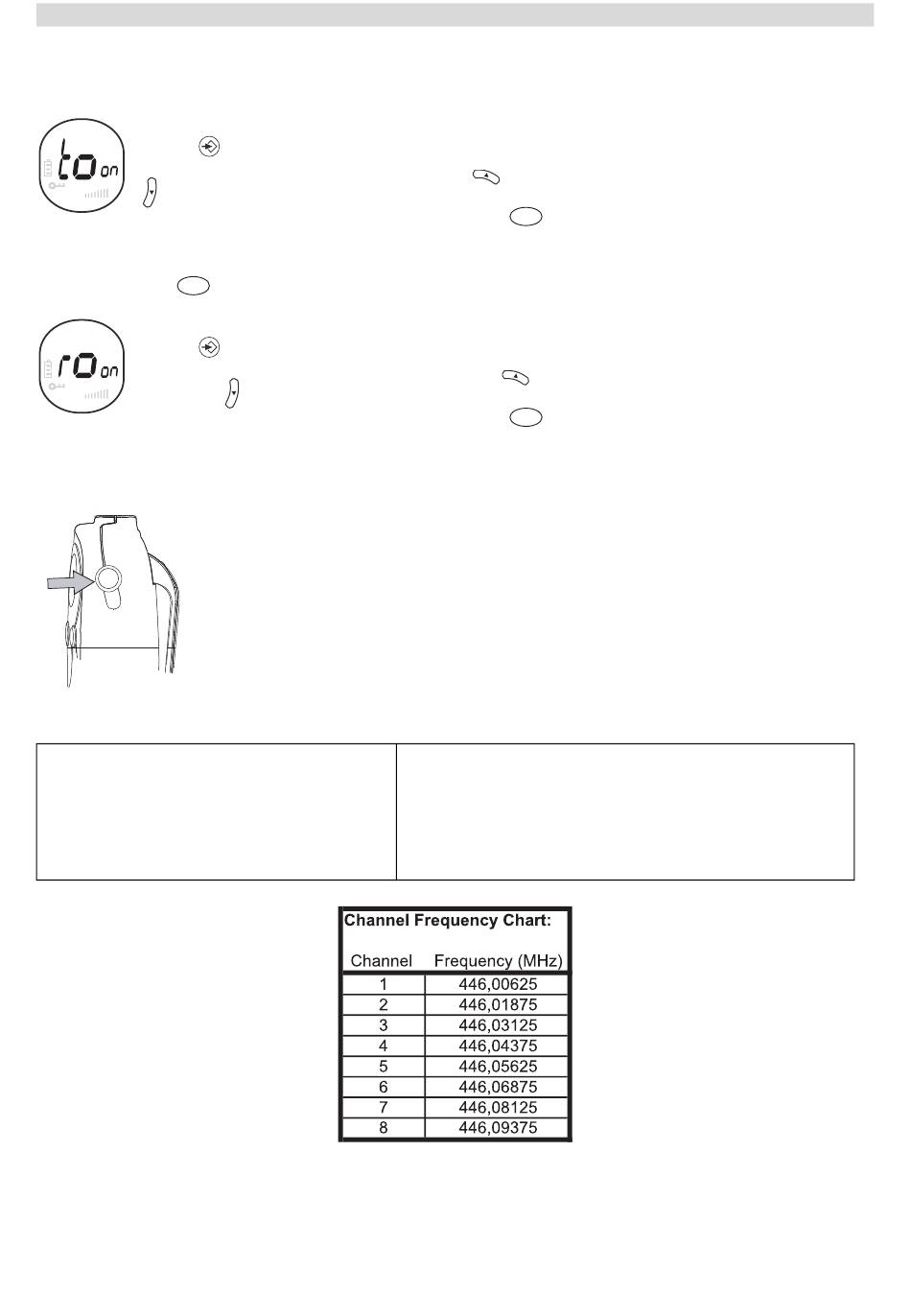 to on

ro on

Channel Frequency Chart:

| Channel | Frequency (MHz) |
|---|---|
| 1 | 446,00625 |
| 2 | 446,01875 |
| 3 | 446,03125 |
| 4 | 446,04375 |
| 5 | 446,05625 |
| 6 | 446,06875 |
| 7 | 446,08125 |
| 8 | 446,09375 |